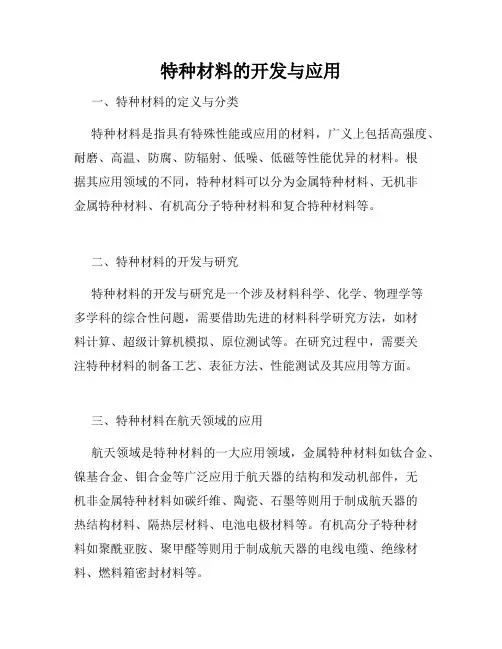 特种材料的开发与应用

一、特种材料的定义与分类

特种材料是指具有特殊性能或应用的材料，广义上包括高强度、耐磨、高温、防腐、防辐射、低噪、低磁等性能优异的材料。根据其应用领域的不同，特种材料可以分为金属特种材料、无机非金属特种材料、有机高分子特种材料和复合特种材料等。

二、特种材料的开发与研究

特种材料的开发与研究是一个涉及材料科学、化学、物理学等多学科的综合性问题，需要借助先进的材料科学研究方法，如材料计算、超级计算机模拟、原位测试等。在研究过程中，需要关注特种材料的制备工艺、表征方法、性能测试及其应用等方面。

三、特种材料在航天领域的应用

航天领域是特种材料的一大应用领域，金属特种材料如钛合金、镍基合金、钼合金等广泛应用于航天器的结构和发动机部件，无机非金属特种材料如碳纤维、陶瓷、石墨等则用于制成航天器的热结构材料、隔热层材料、电池电极材料等。有机高分子特种材料如聚酰亚胺、聚甲醛等则用于制成航天器的电线电缆、绝缘材料、燃料箱密封材料等。